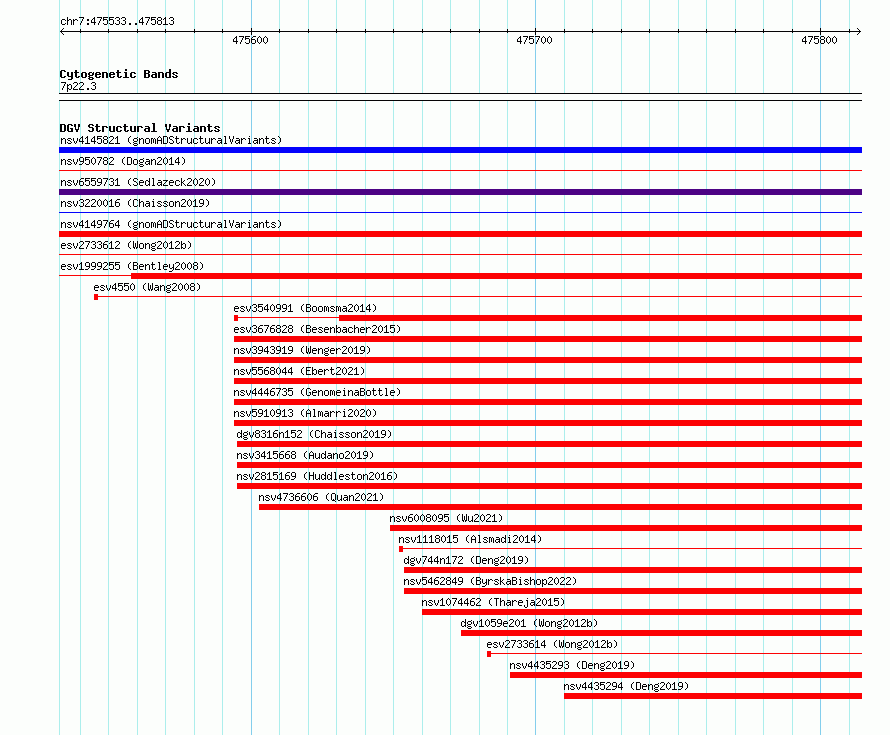 chr7:475533..475813

475600

475700

475800

Cytogenetic Bands
7p22.3

DGV Structural Variants
nsv4145821 (gnomADStructuralVariants)
nsv950782 (Dogan2014)
nsv6559731 (Sedlazeck2020)
nsv3220016 (Chaisson2019)
nsv4149764 (gnomADStructuralVariants)
esv2733612 (Wong2012b)
esv1999255 (Bentley2008)
esv4550 (Wang2008)
esv3540991 (Boomsma2014)
esv3676828 (Besenbacher2015)
nsv3943919 (Wenger2019)
nsv5568044 (Ebert2021)
nsv4446735 (GenomeinaBottle)
nsv5910913 (Almarri2020)
dgv8316n152 (Chaisson2019)
nsv3415668 (Audano2019)
nsv2815169 (Huddleston2016)
nsv4736606 (Quan2021)
nsv6008095 (Wu2021)
nsv1118015 (Alsmadi2014)
dgv744n172 (Deng2019)
nsv5462849 (ByrskaBishop2022)
nsv1074462 (Thareja2015)
dgv1059e201 (Wong2012b)
esv2733614 (Wong2012b)
nsv4435293 (Deng2019)
nsv4435294 (Deng2019)